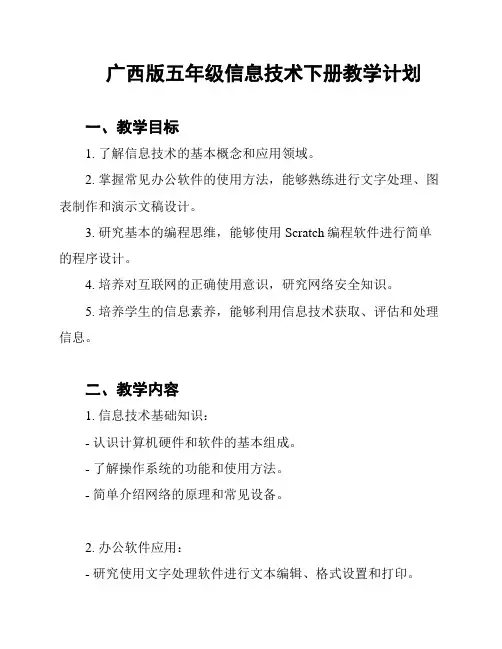 广西版五年级信息技术下册教学计划

一、教学目标

1. 了解信息技术的基本概念和应用领域。

2. 掌握常见办公软件的使用方法，能够熟练进行文字处理、图表制作和演示文稿设计。

3. 研究基本的编程思维，能够使用 Scratch 编程软件进行简单的程序设计。

4. 培养对互联网的正确使用意识，研究网络安全知识。

5. 培养学生的信息素养，能够利用信息技术获取、评估和处理信息。

二、教学内容

1. 信息技术基础知识：

- 认识计算机硬件和软件的基本组成。

- 了解操作系统的功能和使用方法。

- 简单介绍网络的原理和常见设备。

2. 办公软件应用：

- 研究使用文字处理软件进行文本编辑、格式设置和打印。